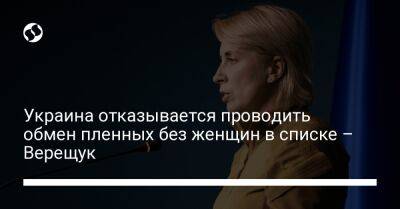 Украина отказывается проводить обмен пленных без женщин в списке – Верещук